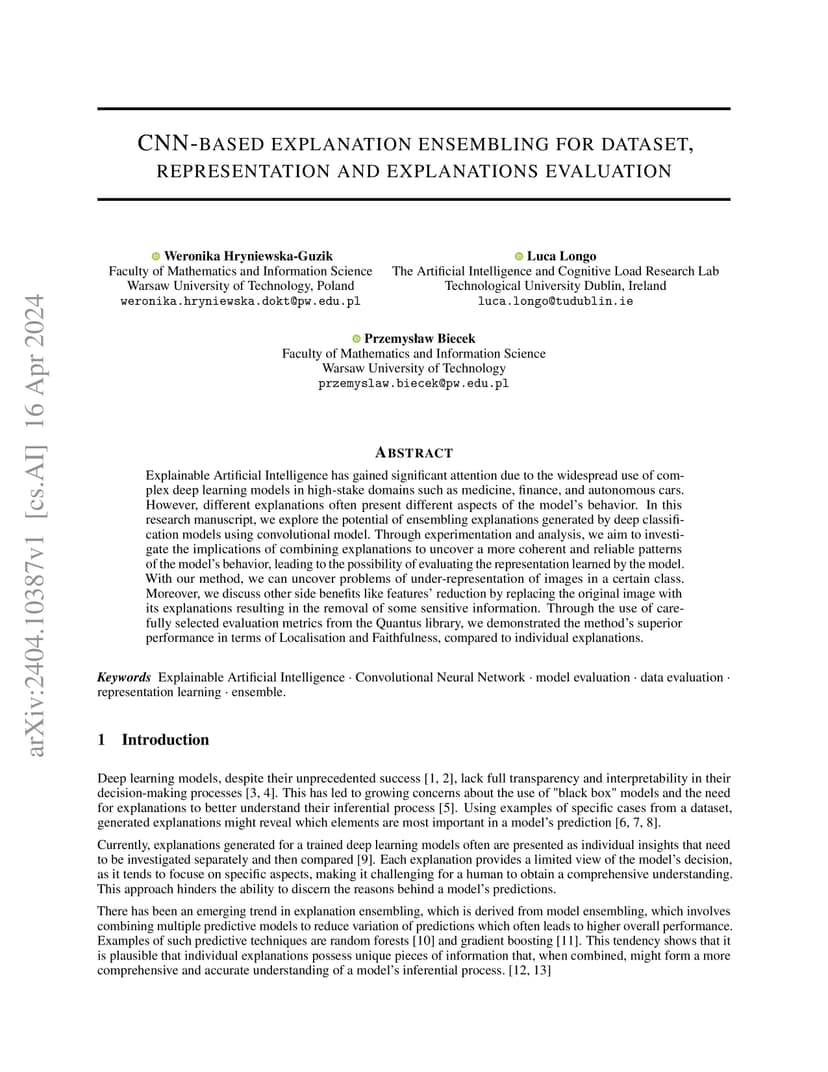 arXiv:2404.10387v1 [cs.AI] 16 Apr 2024

CNN-BASED EXPLANATION ENSEMBLING FOR DATASET, REPRESENTATION AND EXPLANATIONS EVALUATION

Weronika Hryniewska-Guzik
Faculty of Mathematics and Information Science
Warsaw University of Technology, Poland
weronika.hryniewska.dokt@pw.edu.pl

Luca Longo
The Artificial Intelligence and Cognitive Load Research Lab
Technological University Dublin, Ireland
luca.longo@tudublin.ie

Przemysław Biecek
Faculty of Mathematics and Information Science
Warsaw University of Technology
przemyslaw.biecek@pw.edu.pl

ABSTRACT

Explainable Artificial Intelligence has gained significant attention due to the widespread use of complex deep learning models in high-stake domains such as medicine, finance, and autonomous cars. However, different explanations often present different aspects of the model's behavior. In this research manuscript, we explore the potential of ensembling explanations generated by deep classification models using convolutional model. Through experimentation and analysis, we aim to investigate the implications of combining explanations to uncover a more coherent and reliable patterns of the model's behavior, leading to the possibility of evaluating the representation learned by the model. With our method, we can uncover problems of under-representation of images in a certain class. Moreover, we discuss other side benefits like features' reduction by replacing the original image with its explanations resulting in the removal of some sensitive information. Through the use of carefully selected evaluation metrics from the Quantus library, we demonstrated the method's superior performance in terms of Localisation and Faithfulness, compared to individual explanations.

Keywords Explainable Artificial Intelligence · Convolutional Neural Network · model evaluation · data evaluation · representation learning · ensemble.

1 Introduction

Deep learning models, despite their unprecedented success [1, 2], lack full transparency and interpretability in their decision-making processes [3, 4]. This has led to growing concerns about the use of "black box" models and the need for explanations to better understand their inferential process [5]. Using examples of specific cases from a dataset, generated explanations might reveal which elements are most important in a model's prediction [6, 7, 8].

Currently, explanations generated for a trained deep learning models often are presented as individual insights that need to be investigated separately and then compared [9]. Each explanation provides a limited view of the model's decision, as it tends to focus on specific aspects, making it challenging for a human to obtain a comprehensive understanding. This approach hinders the ability to discern the reasons behind a model's predictions.

There has been an emerging trend in explanation ensembling, which is derived from model ensembling, which involves combining multiple predictive models to reduce variation of predictions which often leads to higher overall performance. Examples of such predictive techniques are random forests [10] and gradient boosting [11]. This tendency shows that it is plausible that individual explanations possess unique pieces of information that, when combined, might form a more comprehensive and accurate understanding of a model's inferential process. [12, 13]